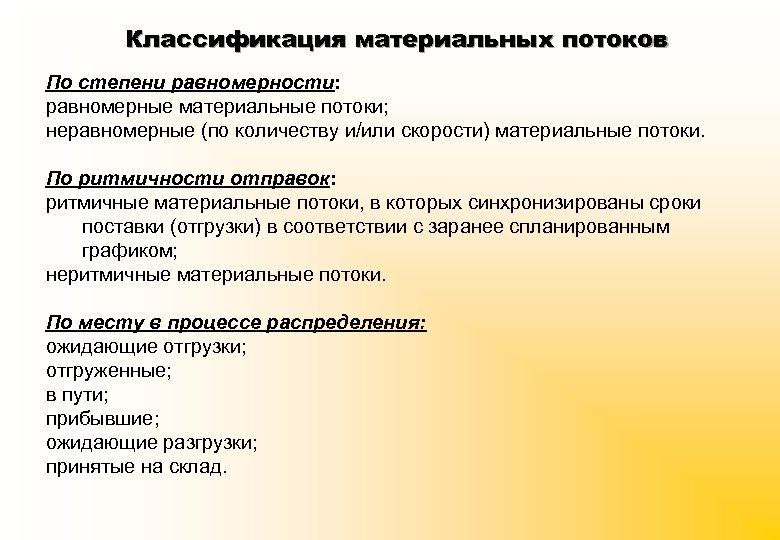 Классификация материальных потоков

По степени равномерности:
равномерные материальные потоки;
неравномерные (по количеству и/или скорости) материальные потоки.

По ритмичности отправок:
ритмичные материальные потоки, в которых синхронизированы сроки поставки (отгрузки) в соответствии с заранее спланированным графиком;
неритмичные материальные потоки.

По месту в процессе распределения:
ожидающие отгрузки;
отгруженные;
в пути;
прибывшие;
ожидающие разгрузки;
принятые на склад.